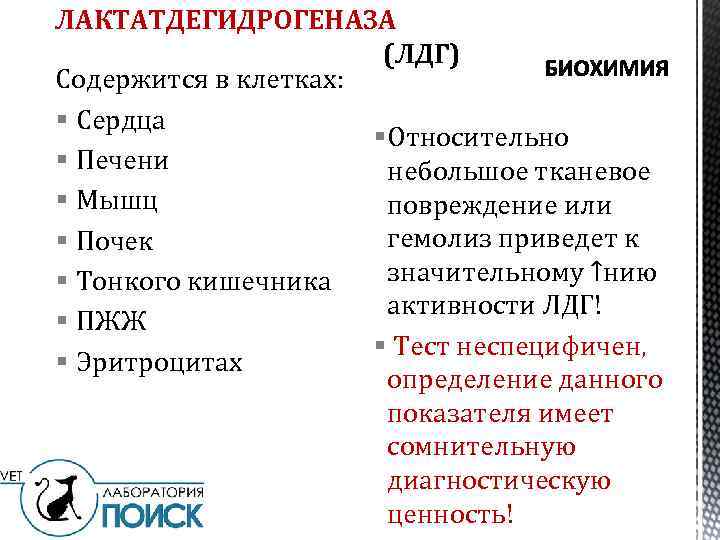 ЛАКТАТДЕГИДРОГЕНАЗА

(ЛДГ)

БИОХИМИЯ

Содержится в клетках:
▪ Сердца
▪ Печени
▪ Мышц
▪ Почек
▪ Тонкого кишечника
▪ ПЖЖ
▪ Эритроцитах

▪ Относительно небольшое тканевое повреждение или гемолиз приведет к значительному ↑нию активности ЛДГ!

▪ Тест неспецифичен, определение данного показателя имеет сомнительную диагностическую ценность!

VET
ЛАБОРАТОРИЯ
ПОИСК